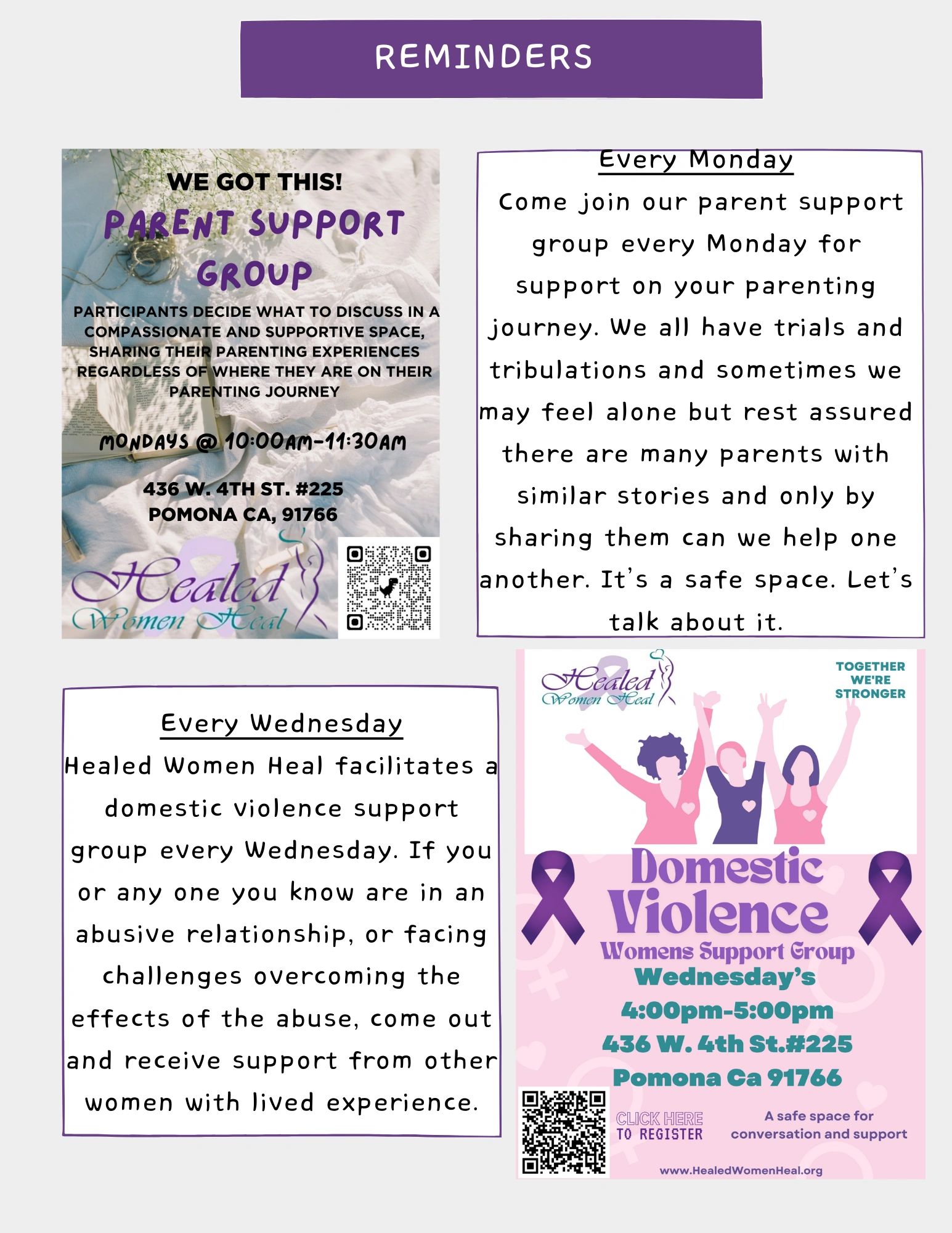 REMINDERS

WE GOT THIS!

PARENT SUPPORT GROUP

PARTICIPANTS DECIDE WHAT TO DISCUSS IN A COMPASSIONATE AND SUPPORTIVE SPACE, SHARING THEIR PARENTING EXPERIENCES REGARDLESS OF WHERE THEY ARE ON THEIR PARENTING JOURNEY

MONDAYS @ 10:00AM-11:30AM

436 W. 4TH ST. #225
POMONA CA, 91766

Healed Women Heal

Every Monday

Come join our parent support group every Monday for support on your parenting journey. We all have trials and tribulations and sometimes we may feel alone but rest assured there are many parents with similar stories and only by sharing them can we help one another. It's a safe space. Let's talk about it.

Every Wednesday

Healed Women Heal facilitates a domestic violence support group every Wednesday. If you or any one you know are in an abusive relationship, or facing challenges overcoming the effects of the abuse, come out and receive support from other women with lived experience.

Healed Women Heal

TOGETHER WE'RE STRONGER

Domestic Violence

Womens Support Group

Wednesday's

4:00pm-5:00pm

436 W. 4th St.#225

Pomona Ca 91766

CLICK HERE TO REGISTER

A safe space for conversation and support

www.HealedWomenHeal.org